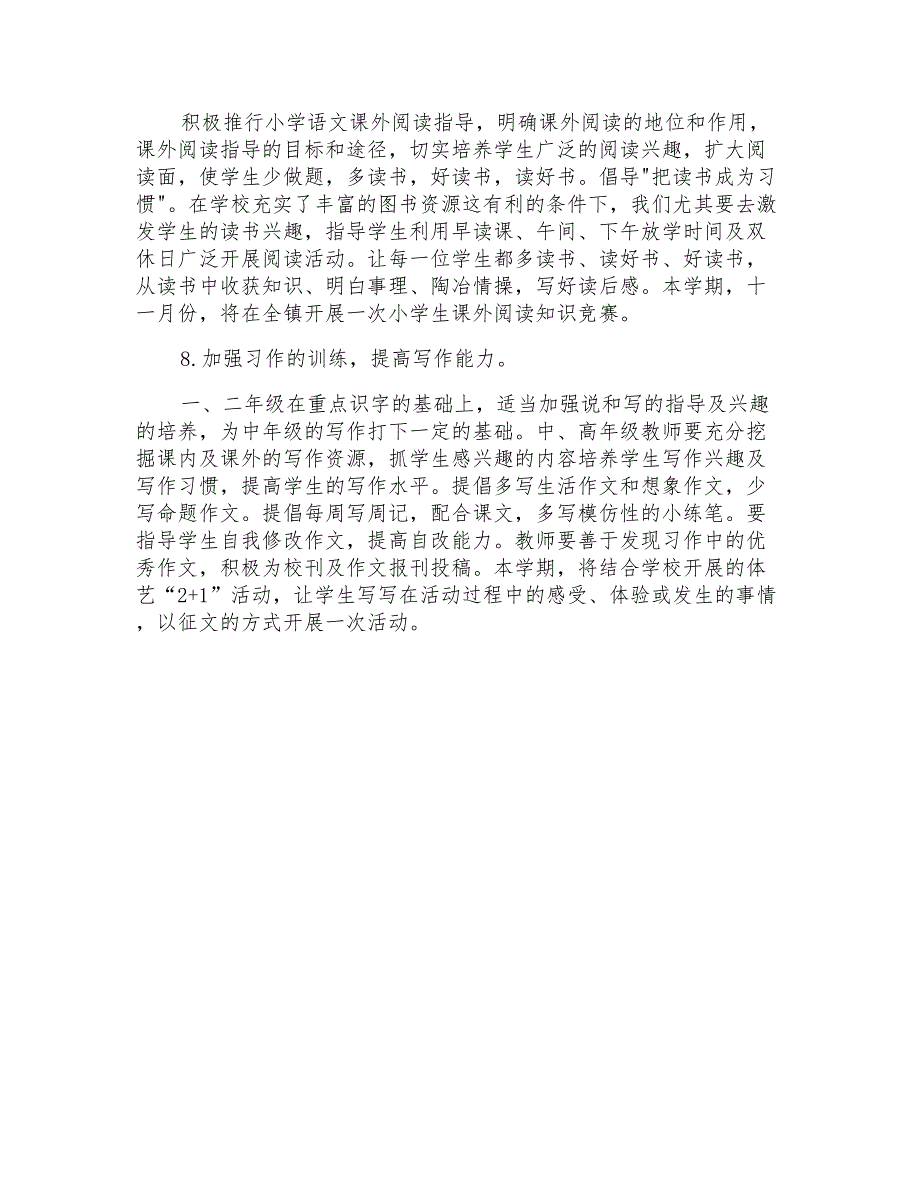 积极推行小学语文课外阅读指导，明确课外阅读的地位和作用，课外阅读指导的目标和途径，切实培养学生广泛的阅读兴趣，扩大阅读面，使学生少做题，多读书，好读书，读好书。倡导"把读书成为习惯"。在学校充实了丰富的图书资源这有利的条件下，我们尤其要去激发学生的读书兴趣，指导学生利用早读课、午间、下午放学时间及双休日广泛开展阅读活动。让每一位学生都多读书、读好书、好读书，从读书中收获知识、明白事理、陶冶情操，写好读后感。本学期，十一月份，将在全镇开展一次小学生课外阅读知识竞赛。

8.加强习作的训练，提高写作能力。

一、二年级在重点识字的基础上，适当加强说和写的指导及兴趣的培养，为中年级的写作打下一定的基础。中、高年级教师要充分挖掘课内及课外的写作资源，抓学生感兴趣的内容培养学生写作兴趣及写作习惯，提高学生的写作水平。提倡多写生活作文和想象作文，少写命题作文。提倡每周写周记，配合课文，多写模仿性的小练笔。要指导学生自我修改作文，提高自改能力。教师要善于发现习作中的优秀作文，积极为校刊及作文报刊投稿。本学期，将结合学校开展的体艺“2+1”活动，让学生写写在活动过程中的感受、体验或发生的事情，以征文的方式开展一次活动。